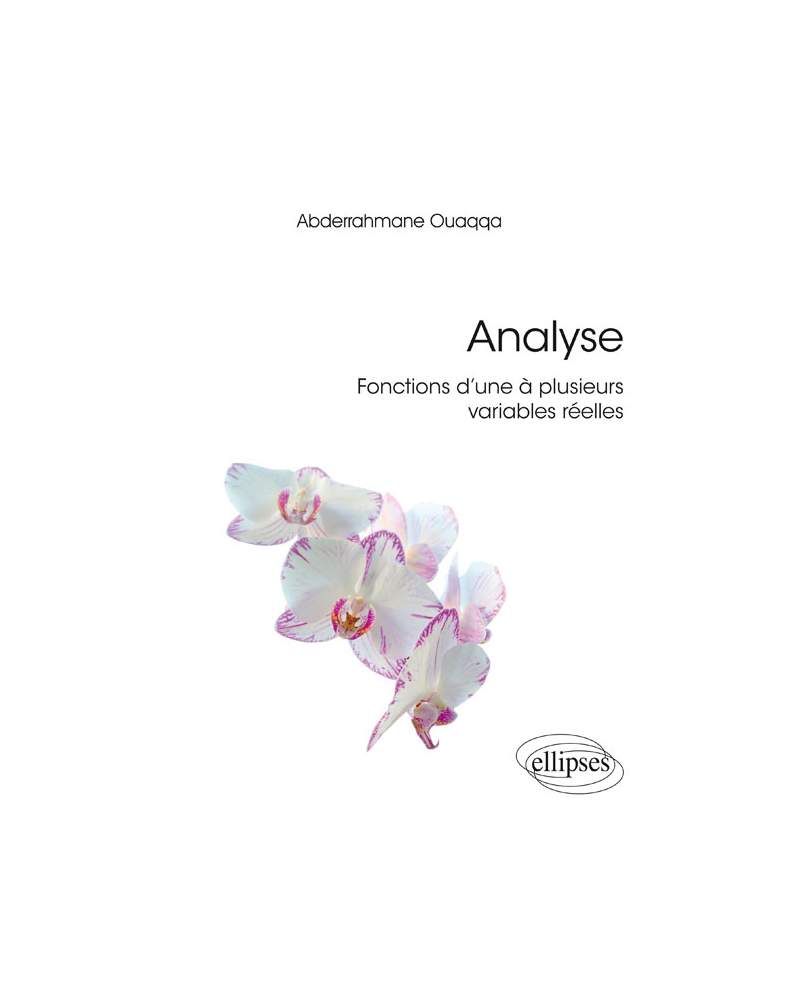 Abderrahmane Ouaqqa

Analyse

Fonctions d'une à plusieurs variables réelles

ellipses